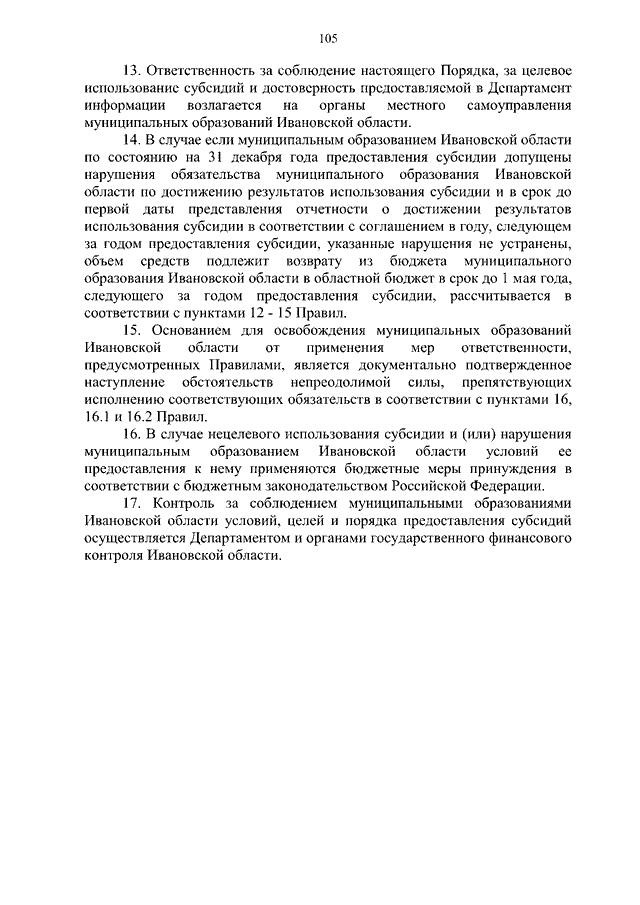 105

13. Ответственность за соблюдение настоящего Порядка, за целевое использование субсидий и достоверность предоставляемой в Департамент информации возлагается на органы местного самоуправления муниципальных образований Ивановской области.

14. В случае если муниципальным образованием Ивановской области по состоянию на 31 декабря года предоставления субсидии допущены нарушения обязательства муниципального образования Ивановской области по достижению результатов использования субсидии и в срок до первой даты представления отчетности о достижении результатов использования субсидии в соответствии с соглашением в году, следующем за годом предоставления субсидии, указанные нарушения не устранены, объем средств подлежит возврату из бюджета муниципального образования Ивановской области в областной бюджет в срок до 1 мая года, следующего за годом предоставления субсидии, рассчитывается в соответствии с пунктами 12 - 15 Правил.

15. Основанием для освобождения муниципальных образований Ивановской области от применения мер ответственности, предусмотренных Правилами, является документально подтвержденное наступление обстоятельств непреодолимой силы, препятствующих исполнению соответствующих обязательств в соответствии с пунктами 16, 16.1 и 16.2 Правил.

16. В случае нецелевого использования субсидии и (или) нарушения муниципальным образованием Ивановской области условий ее предоставления к нему применяются бюджетные меры принуждения в соответствии с бюджетным законодательством Российской Федерации.

17. Контроль за соблюдением муниципальными образованиями Ивановской области условий, целей и порядка предоставления субсидий осуществляется Департаментом и органами государственного финансового контроля Ивановской области.